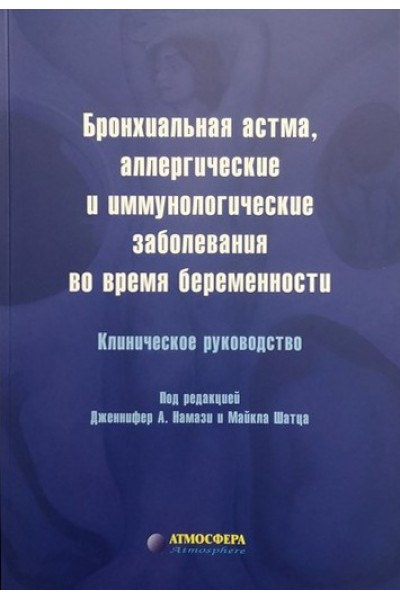 Бронхиальная астма, аллергические и иммунологические заболевания во время беременности

Клиническое руководство

Под редакцией
Дженнифер А. Намази и Майкла Шатца

АТМОСФЕРА
Atmosphere